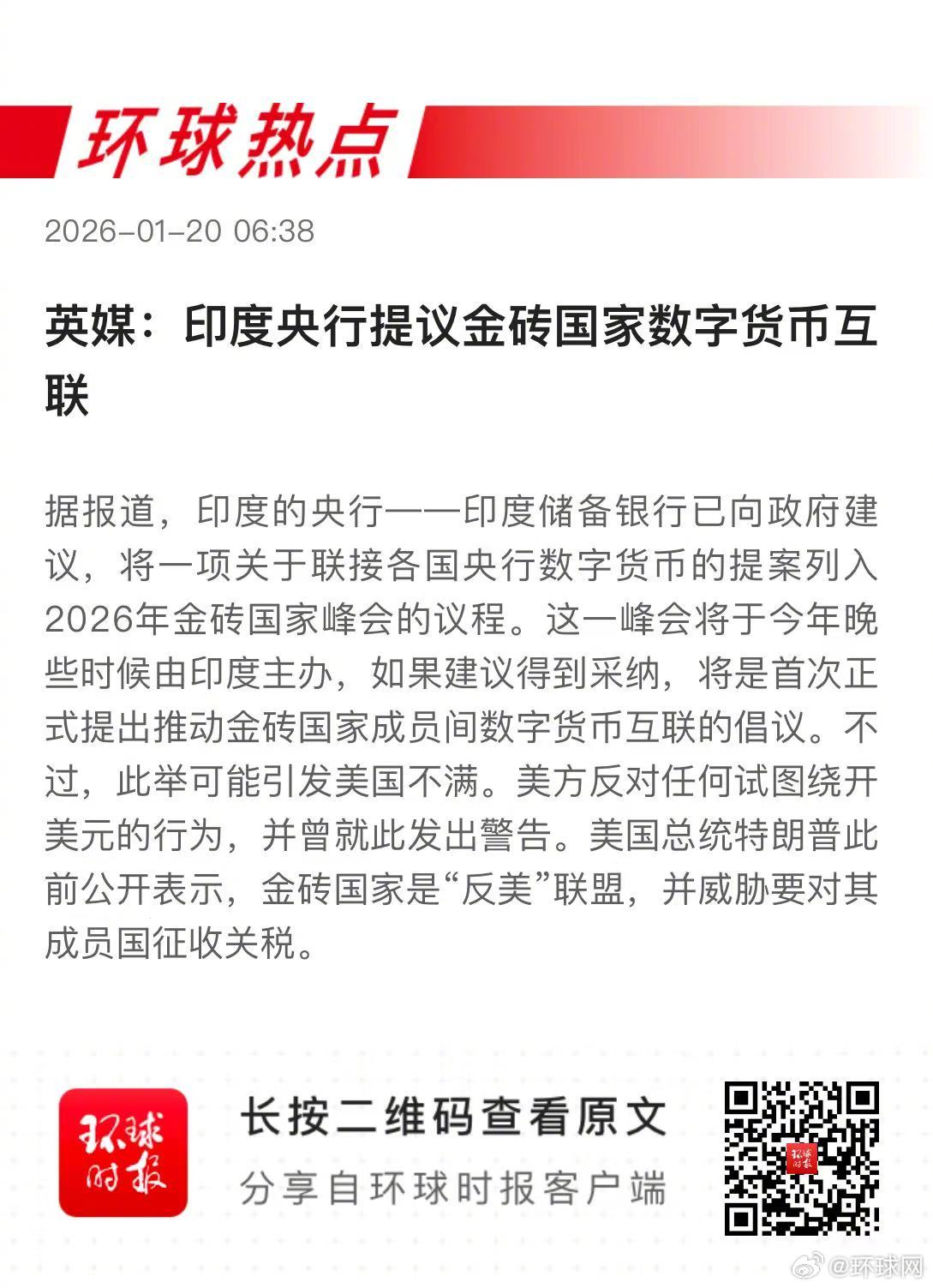 环球热点

2026-01-20 06:38

英媒：印度央行提议金砖国家数字货币互联

据报道，印度的央行——印度储备银行已向政府建议，将一项关于联接各国央行数字货币的提案列入2026年金砖国家峰会的议程。这一峰会将于今年晚些时候由印度主办，如果建议得到采纳，将是首次正式提出推动金砖国家成员间数字货币互联的倡议。不过，此举可能引发美国不满。美方反对任何试图绕开美元的行为，并曾就此发出警告。美国总统特朗普此前公开表示，金砖国家是“反美”联盟，并威胁要对其成员国征收关税。

环球时报

长按二维码查看原文

分享自环球时报客户端

环球时报

@环球网